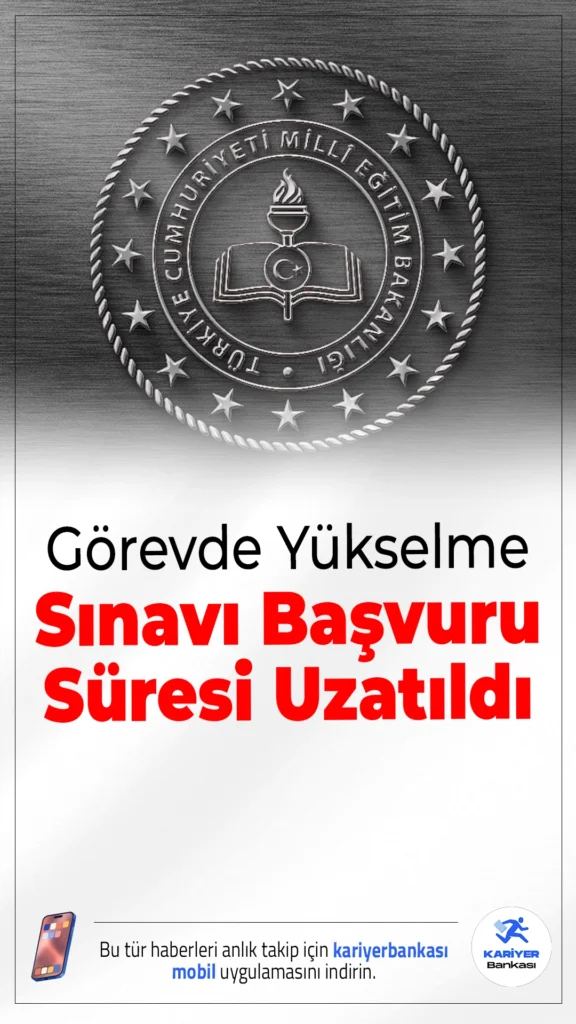 TÜRKİYE CUMHURİYETİ MİLLÎ EĞİTİM BAKANLIĞI

Görevde Yükselme
Sınavı Başvuru
Süresi Uzatıldı

Bu tür haberleri anlık takip için kariyerbankası mobil uygulamasını indirin.

KARİYER
Bankası